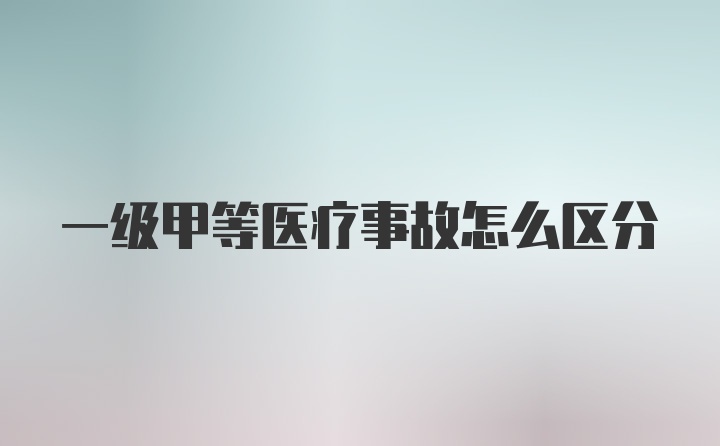 一级甲等医疗事故怎么区分